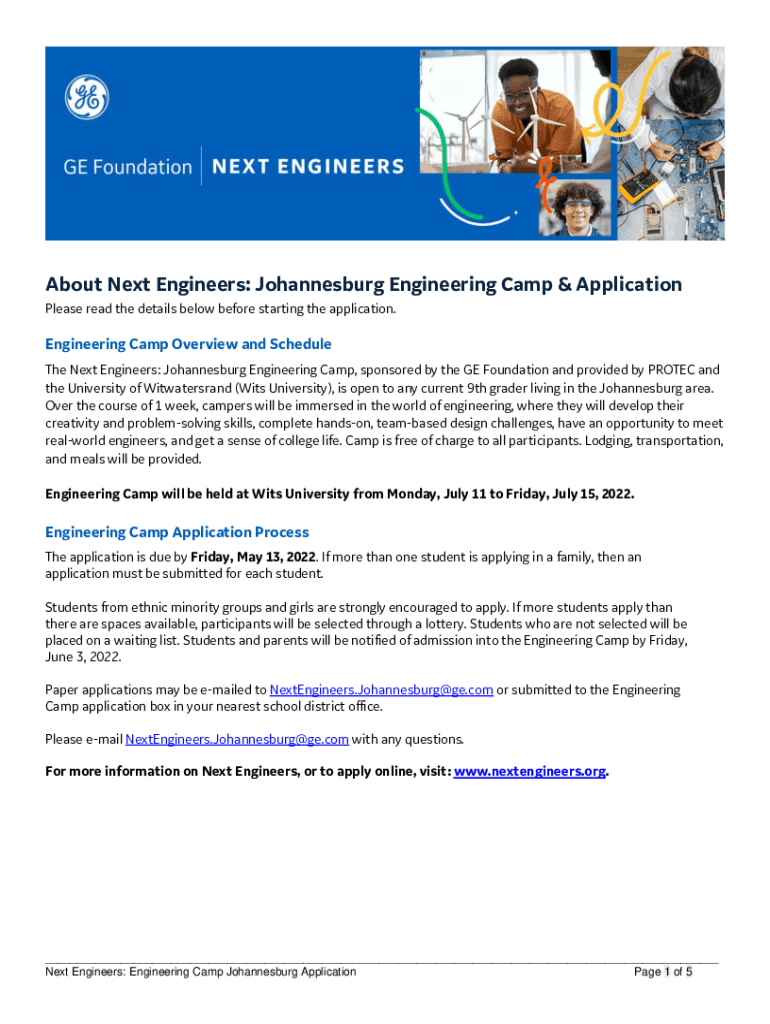 GE Foundation | NEXT ENGINEERS

About Next Engineers: Johannesburg Engineering Camp & Application

Please read the details below before starting the application.

Engineering Camp Overview and Schedule

The Next Engineers: Johannesburg Engineering Camp, sponsored by the GE Foundation and provided by PROTEC and the University of Witwatersrand (Wits University), is open to any current 9th grader living in the Johannesburg area. Over the course of 1 week, campers will be immersed in the world of engineering, where they will develop their creativity and problem-solving skills, complete hands-on, team-based design challenges, have an opportunity to meet real-world engineers, and get a sense of college life. Camp is free of charge to all participants. Lodging, transportation, and meals will be provided.

Engineering Camp will be held at Wits University from Monday, July 11 to Friday, July 15, 2022.

Engineering Camp Application Process

The application is due by Friday, May 13, 2022. If more than one student is applying in a family, then an application must be submitted for each student.

Students from ethnic minority groups and girls are strongly encouraged to apply. If more students apply than there are spaces available, participants will be selected through a lottery. Students who are not selected will be placed on a waiting list. Students and parents will be notified of admission into the Engineering Camp by Friday, June 3, 2022.

Paper applications may be e-mailed to NextEngineers.Johannesburg@ge.com or submitted to the Engineering Camp application box in your nearest school district office.

Please e-mail NextEngineers.Johannesburg@ge.com with any questions.

For more information on Next Engineers, or to apply online, visit: www.nextengineers.org.

Next Engineers: Engineering Camp Johannesburg Application

Page 1 of 5